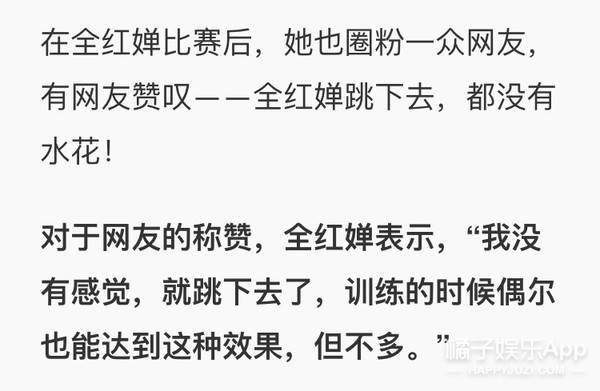 在全红婵比赛后，她也圈粉一众网友，有网友赞叹——全红婵跳下去，都没有水花！

对于网友的称赞，全红婵表示，“我没有感觉，就跳下去了，训练的时候偶尔也能达到这种效果，但不多。”

橘子娱乐App
HAPPYJUZI.COM